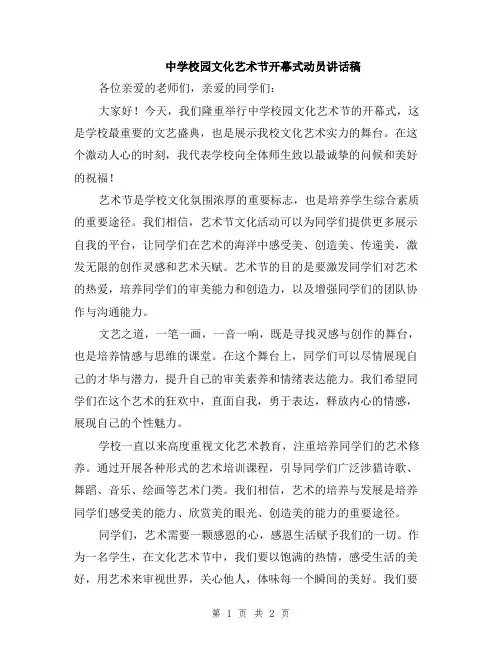 中学校园文化艺术节开幕式动员讲话稿

各位亲爱的老师们，亲爱的同学们：

大家好！今天，我们隆重举行中学校园文化艺术节的开幕式，这是学校最重要的文艺盛典，也是展示我校文化艺术实力的舞台。在这个激动人心的时刻，我代表学校向全体师生致以最诚挚的问候和美好的祝福！

艺术节是学校文化氛围浓厚的重要标志，也是培养学生综合素质的重要途径。我们相信，艺术节文化活动可以为同学们提供更多展示自我的平台，让同学们在艺术的海洋中感受美、创造美、传递美，激发无限的创作灵感和艺术天赋。艺术节的目的是要激发同学们对艺术的热爱，培养同学们的审美能力和创造力，以及增强同学们的团队协作与沟通能力。

文艺之道，一笔一画，一音一响，既是寻找灵感与创作的舞台，也是培养情感与思维的课堂。在这个舞台上，同学们可以尽情展现自己的才华与潜力，提升自己的审美素养和情绪表达能力。我们希望同学们在这个艺术的狂欢中，直面自我，勇于表达，释放内心的情感，展现自己的个性魅力。

学校一直以来高度重视文化艺术教育，注重培养同学们的艺术修养。通过开展各种形式的艺术培训课程，引导同学们广泛涉猎诗歌、舞蹈、音乐、绘画等艺术门类。我们相信，艺术的培养与发展是培养同学们感受美的能力、欣赏美的眼光、创造美的能力的重要途径。

同学们，艺术需要一颗感恩的心，感恩生活赋予我们的一切。作为一名学生，在文化艺术节中，我们要以饱满的热情，感受生活的美好，用艺术来审视世界，关心他人，体味每一个瞬间的美好。我们要

第 1 页 共 2 页